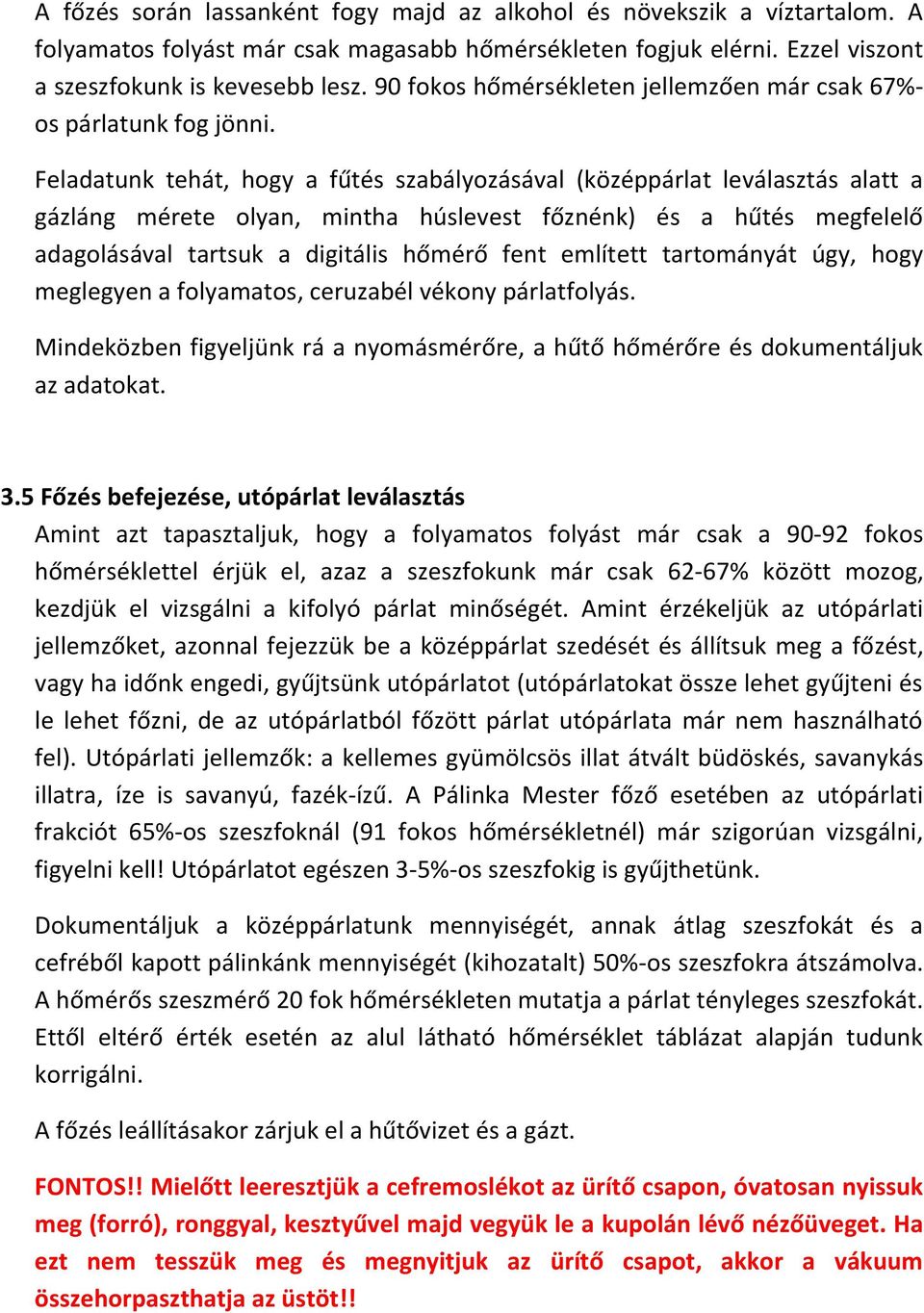 A főzés során lassanként fogy majd az alkohol és növekszik a víztartalom. A folyamatos folyást már csak magasabb hőmérsékleten fogjuk elérni. Ezzel viszont a szeszfokunk is kevesebb lesz. 90 fokos hőmérsékleten jellemzően már csak 67%-os párlatunk fog jönni.

Feladatunk tehát, hogy a fűtés szabályozásával (középpárlat leválasztás alatt a gázláng mérete olyan, mintha húslevest főznénk) és a hűtés megfelelő adagolásával tartsuk a digitális hőmérő fent említett tartományát úgy, hogy meglegyen a folyamatos, ceruzabél vékony párlatfolyás.

Mindeközben figyeljünk rá a nyomásmérőre, a hűtő hőmérőre és dokumentáljuk az adatokat.

3.5 Főzés befejezése, utópárlat leválasztás
Amint azt tapasztaljuk, hogy a folyamatos folyást már csak a 90-92 fokos hőmérséklettel érjük el, azaz a szeszfokunk már csak 62-67% között mozog, kezdjük el vizsgálni a kifolyó párlat minőségét. Amint érzékeljük az utópárlati jellemzőket, azonnal fejezzük be a középpárlat szedését és állítsuk meg a főzést, vagy ha időnk engedi, gyűjtsünk utópárlatot (utópárlatokat össze lehet gyűjteni és le lehet főzni, de az utópárlatból főzött párlat utópárlata már nem használható fel). Utópárlati jellemzők: a kellemes gyümölcsös illat átvált büdöskés, savanykás illatra, íze is savanyú, fazék-ízű. A Pálinka Mester főző esetében az utópárlati frakciót 65%-os szeszfoknál (91 fokos hőmérsékletnél) már szigorúan vizsgálni, figyelni kell! Utópárlatot egészen 3-5%-os szeszfokig is gyűjthetünk.

Dokumentáljuk a középpárlatunk mennyiségét, annak átlag szeszfokát és a cefréből kapott pálinkánk mennyiségét (kihozatalt) 50%-os szeszfokra átszámolva. A hőmérős szeszmérő 20 fok hőmérsékleten mutatja a párlat tényleges szeszfokát. Ettől eltérő érték esetén az alul látható hőmérséklet táblázat alapján tudunk korrigálni.

A főzés leállításakor zárjuk el a hűtővizet és a gázt.

FONTOS!! Mielőtt leeresztjük a cefremoslékot az ürítő csapon, óvatosan nyissuk meg (forró), ronggyal, kesztyűvel majd vegyük le a kupolán lévő nézőüveget. Ha ezt nem tesszük meg és megnyitjuk az ürítő csapot, akkor a vákuum összehorpaszthatja az üstöt!!